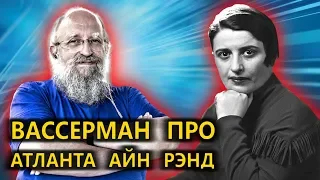 ВАССЕРМАН ПРО
АТЛАНТА АЙН РЭНД